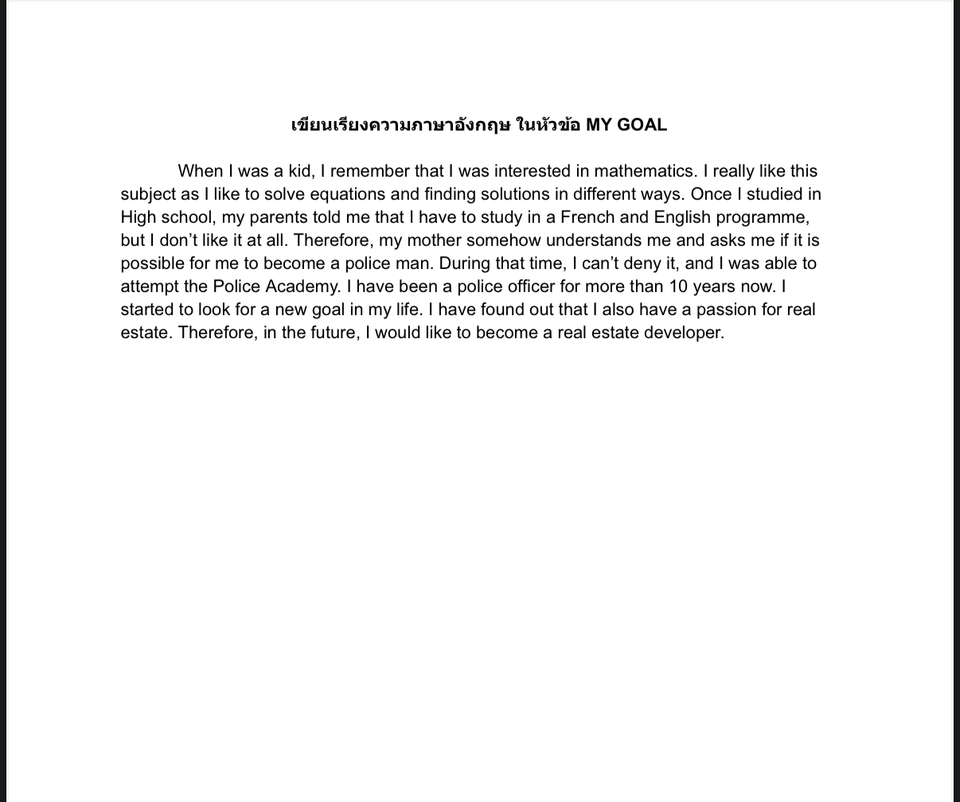 เขียนเรียงความภาษาอังกฤษ ในหัวข้อ MY GOAL

When I was a kid, I remember that I was interested in mathematics. I really like this subject as I like to solve equations and finding solutions in different ways. Once I studied in High school, my parents told me that I have to study in a French and English programme, but I don't like it at all. Therefore, my mother somehow understands me and asks me if it is possible for me to become a police man. During that time, I can't deny it, and I was able to attempt the Police Academy. I have been a police officer for more than 10 years now. I started to look for a new goal in my life. I have found out that I also have a passion for real estate. Therefore, in the future, I would like to become a real estate developer.